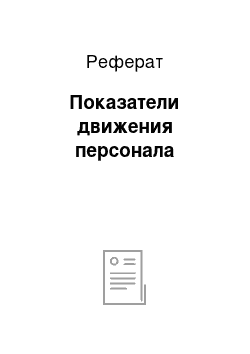 Реферат

Показатели движения персонала